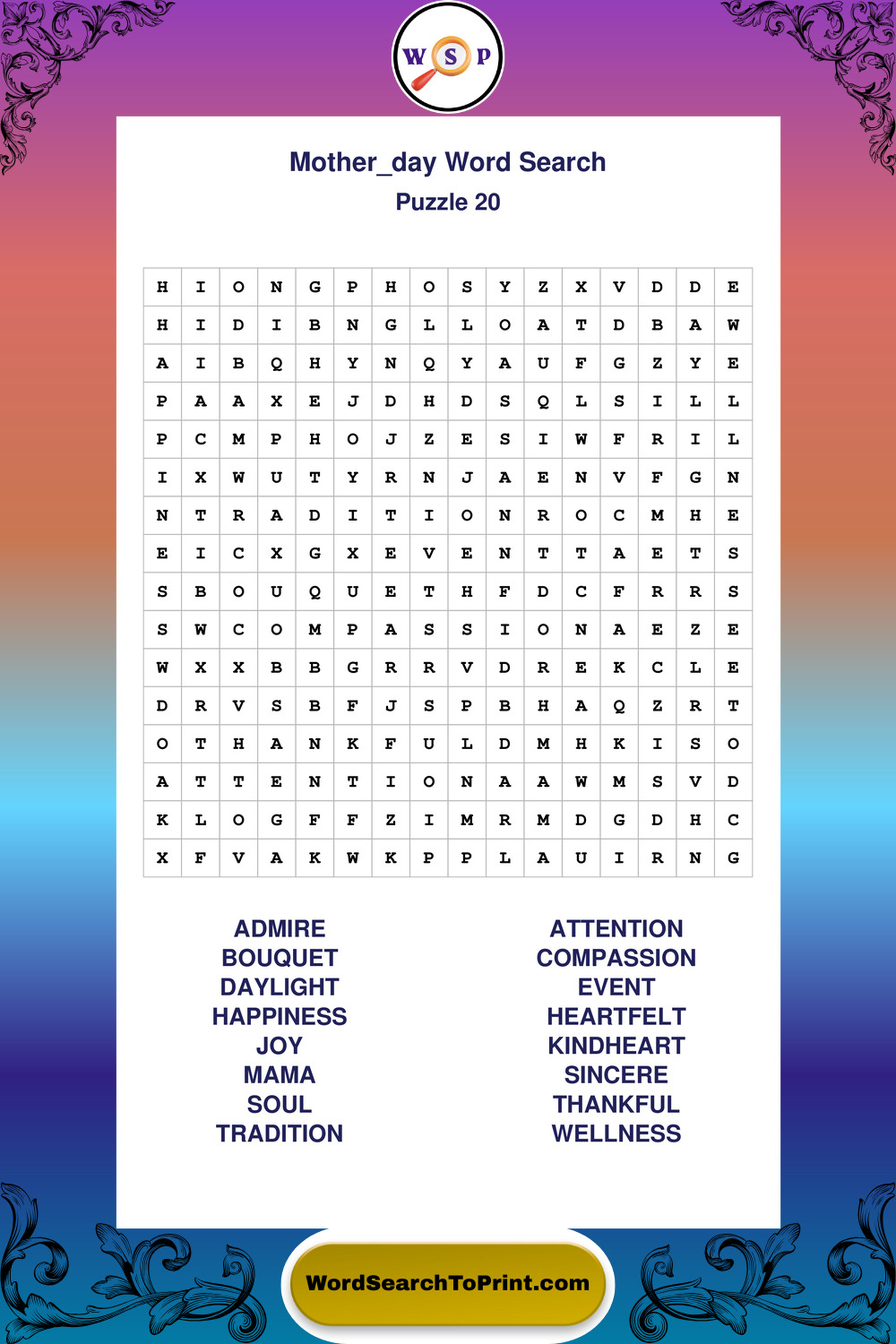 W S P

Mother_day Word Search
Puzzle 20

| H | I | O | N | G | P | H | O | S | Y | Z | X | V | D | D | E |
|---|---|---|---|---|---|---|---|---|---|---|---|---|---|---|---|
| H | I | D | I | B | N | G | L | L | O | A | T | D | B | A | W |
| A | I | B | Q | H | Y | N | Q | Y | A | U | F | G | Z | Y | E |
| P | A | A | X | E | J | D | H | D | S | Q | L | S | I | L | L |
| P | C | M | P | H | O | J | Z | E | S | I | W | F | R | I | L |
| I | X | W | U | T | Y | R | N | J | A | E | N | V | F | G | N |
| N | T | R | A | D | I | T | I | O | N | R | O | C | M | H | E |
| E | I | C | X | G | X | E | V | E | N | T | T | A | E | T | S |
| S | B | O | U | Q | U | E | T | H | F | D | C | F | R | R | S |
| S | W | C | O | M | P | A | S | S | I | O | N | A | E | Z | E |
| W | X | X | B | B | G | R | R | V | D | R | E | K | C | L | E |
| D | R | V | S | B | F | J | S | P | B | H | A | Q | Z | R | T |
| O | T | H | A | N | K | F | U | L | D | M | H | K | I | S | O |
| A | T | T | E | N | T | I | O | N | A | A | W | M | S | V | D |
| K | L | O | G | F | F | Z | I | M | R | M | D | G | D | H | C |
| X | F | V | A | K | W | K | P | P | L | A | U | I | R | N | G |

ADMIRE
BOUQUET
DAYLIGHT
HAPPINESS
JOY
MAMA
SOUL
TRADITION

ATTENTION
COMPASSION
EVENT
HEARTFELT
KINDHEART
SINCERE
THANKFUL
WELLNESS

WordSearchToPrint.com